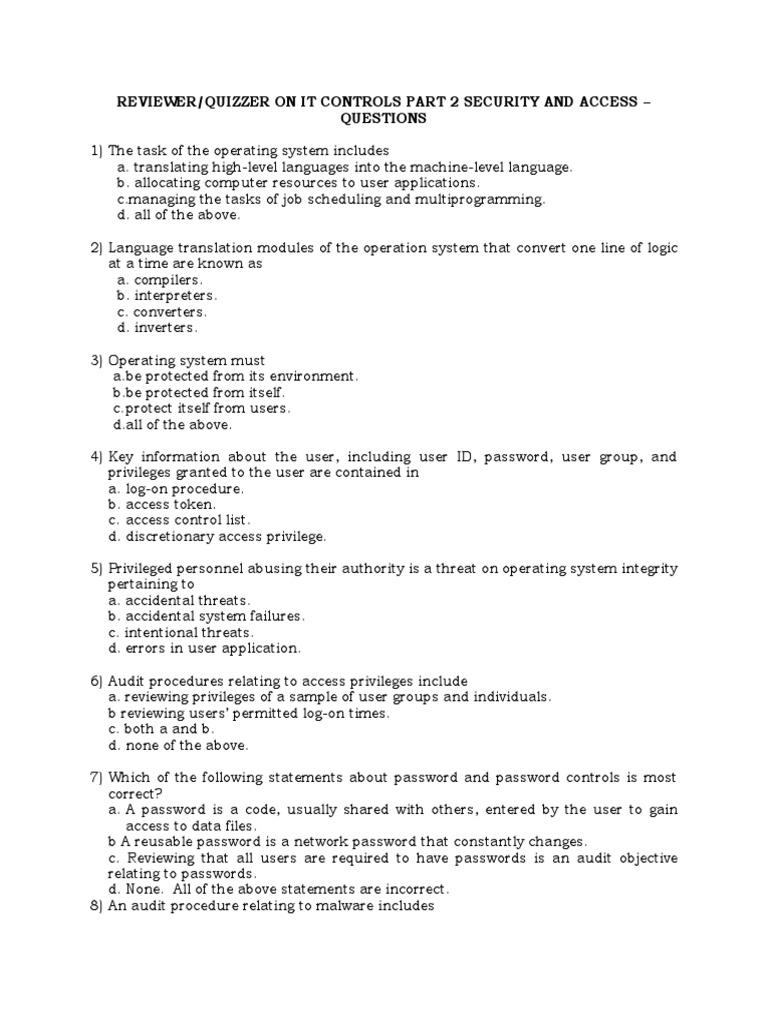 REVIEWER/QUIZZER ON IT CONTROLS PART 2 SECURITY AND ACCESS – QUESTIONS

1) The task of the operating system includes
a. translating high-level languages into the machine-level language.
b. allocating computer resources to user applications.
c.managing the tasks of job scheduling and multiprogramming.
d. all of the above.

2) Language translation modules of the operation system that convert one line of logic at a time are known as
a. compilers.
b. interpreters.
c. converters.
d. inverters.

3) Operating system must
a.be protected from its environment.
b.be protected from itself.
c.protect itself from users.
d.all of the above.

4) Key information about the user, including user ID, password, user group, and privileges granted to the user are contained in
a. log-on procedure.
b. access token.
c. access control list.
d. discretionary access privilege.

5) Privileged personnel abusing their authority is a threat on operating system integrity pertaining to
a. accidental threats.
b. accidental system failures.
c. intentional threats.
d. errors in user application.

6) Audit procedures relating to access privileges include
a. reviewing privileges of a sample of user groups and individuals.
b reviewing users' permitted log-on times.
c. both a and b.
d. none of the above.

7) Which of the following statements about password and password controls is most correct?
a. A password is a code, usually shared with others, entered by the user to gain access to data files.
b A reusable password is a network password that constantly changes.
c. Reviewing that all users are required to have passwords is an audit objective relating to passwords.
d. None. All of the above statements are incorrect.
8) An audit procedure relating to malware includes